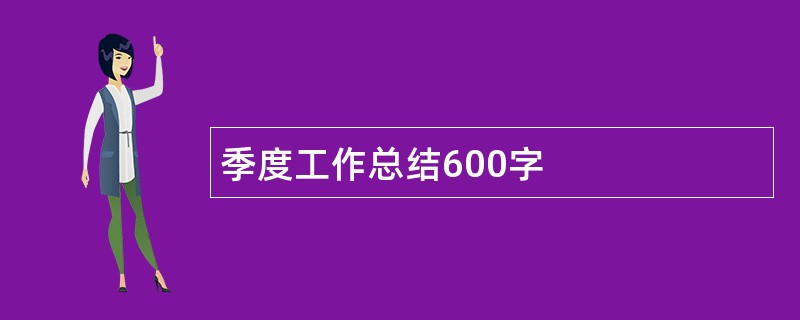 季度工作总结600字